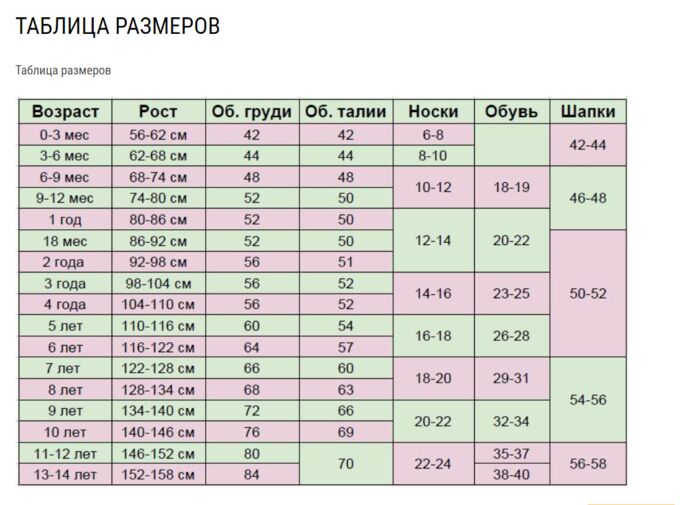 ТАБЛИЦА РАЗМЕРОВ

Таблица размеров

| Возраст | Рост | Об. груди | Об. талии | Носки | Обувь | Шапки |
|---|---|---|---|---|---|---|
| 0-3 мес | 56-62 см | 42 | 42 | 6-8 | | 42-44 |
| 3-6 мес | 62-68 см | 44 | 44 | 8-10 | | 42-44 |
| 6-9 мес | 68-74 см | 48 | 48 | 10-12 | 18-19 | 46-48 |
| 9-12 мес | 74-80 см | 52 | 50 | 10-12 | 18-19 | 46-48 |
| 1 год | 80-86 см | 52 | 50 | 12-14 | 20-22 | 46-48 |
| 18 мес | 86-92 см | 52 | 50 | 12-14 | 20-22 | 50-52 |
| 2 года | 92-98 см | 56 | 51 | 12-14 | 20-22 | 50-52 |
| 3 года | 98-104 см | 56 | 52 | 14-16 | 23-25 | 50-52 |
| 4 года | 104-110 см | 56 | 52 | 14-16 | 23-25 | 50-52 |
| 5 лет | 110-116 см | 60 | 54 | 16-18 | 26-28 | 50-52 |
| 6 лет | 116-122 см | 64 | 57 | 16-18 | 26-28 | 50-52 |
| 7 лет | 122-128 см | 66 | 60 | 18-20 | 29-31 | 54-56 |
| 8 лет | 128-134 см | 68 | 63 | 18-20 | 29-31 | 54-56 |
| 9 лет | 134-140 см | 72 | 66 | 20-22 | 32-34 | 54-56 |
| 10 лет | 140-146 см | 76 | 69 | 20-22 | 32-34 | 54-56 |
| 11-12 лет | 146-152 см | 80 | 70 | 22-24 | 35-37 | 56-58 |
| 13-14 лет | 152-158 см | 84 | 70 | 22-24 | 38-40 | 56-58 |